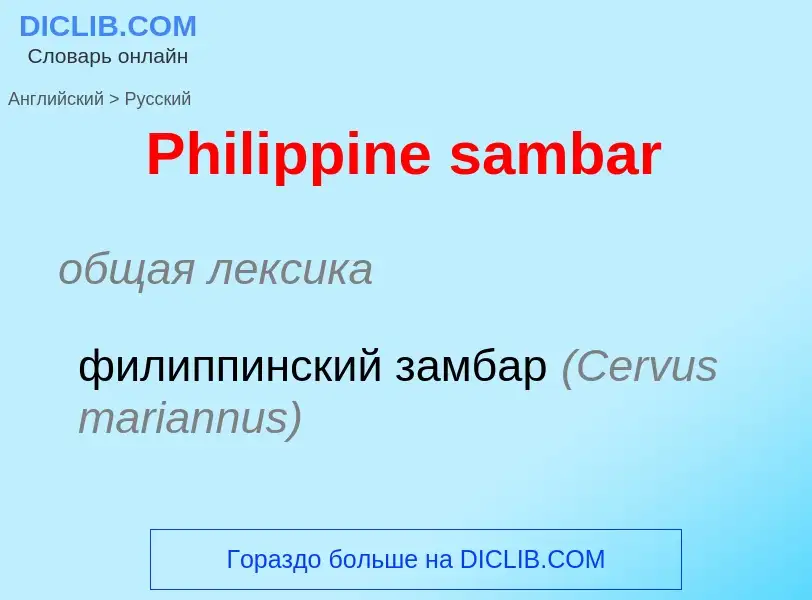 DICLIB.COM
Словарь онлайн

Английский > Русский

Philippine sambar

общая лексика

филиппинский замбар (Cervus mariannus)

Гораздо больше на DICLIB.COM